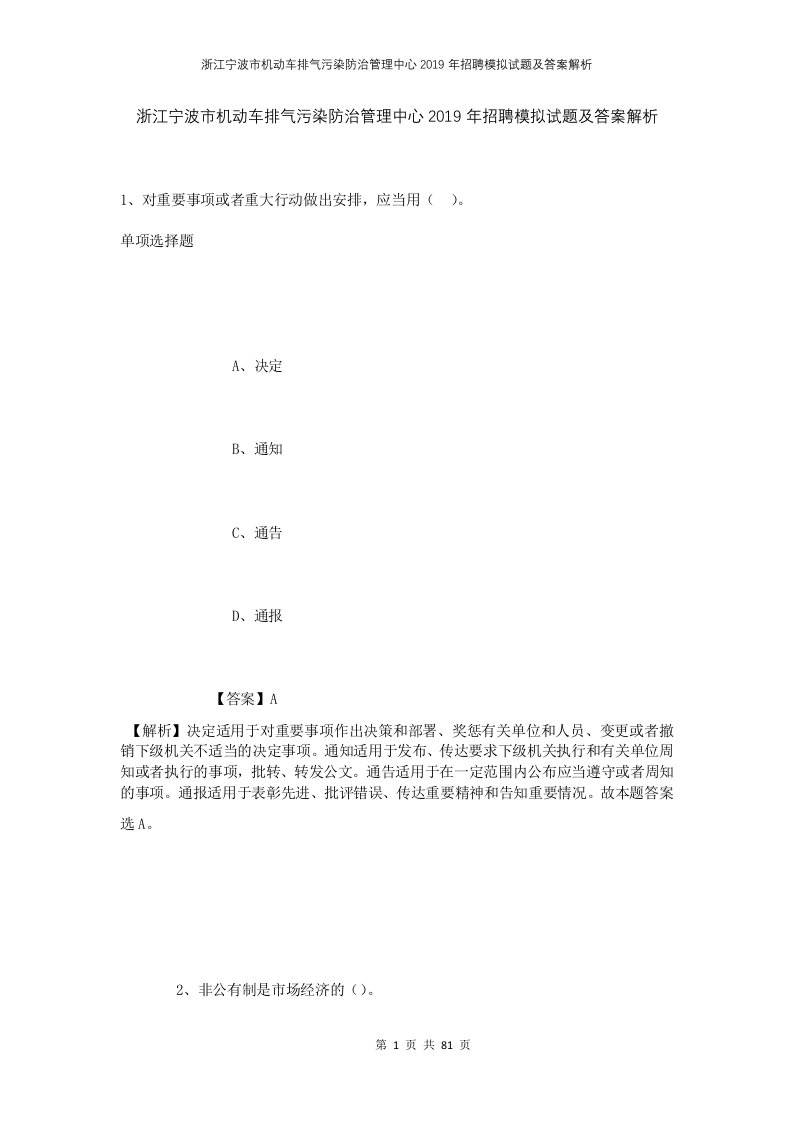 浙江宁波市机动车排气污染防治管理中心2019年招聘模拟试题及答案解析

浙江宁波市机动车排气污染防治管理中心2019年招聘模拟试题及答案解析

1、对重要事项或者重大行动做出安排，应当用（　）。

单项选择题

A、决定

B、通知

C、通告

D、通报

【答案】A

【解析】决定适用于对重要事项作出决策和部署、奖惩有关单位和人员、变更或者撤销下级机关不适当的决定事项。通知适用于发布、传达要求下级机关执行和有关单位周知或者执行的事项，批转、转发公文。通告适用于在一定范围内公布应当遵守或者周知的事项。通报适用于表彰先进、批评错误、传达重要精神和告知重要情况。故本题答案选A。

2、非公有制是市场经济的（）。

第 1 页 共 81 页